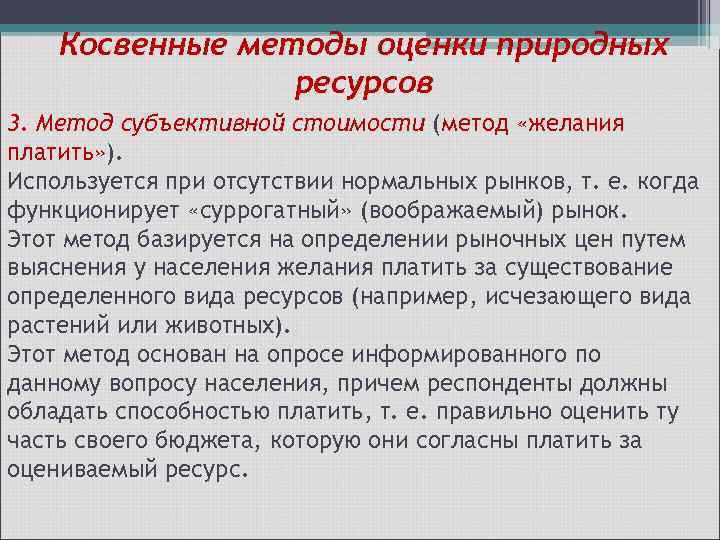 Косвенные методы оценки природных ресурсов

3. Метод субъективной стоимости (метод «желания платить»).
Используется при отсутствии нормальных рынков, т. е. когда функционирует «суррогатный» (воображаемый) рынок.
Этот метод базируется на определении рыночных цен путем выяснения у населения желания платить за существование определенного вида ресурсов (например, исчезающего вида растений или животных).
Этот метод основан на опросе информированного по данному вопросу населения, причем респонденты должны обладать способностью платить, т. е. правильно оценить ту часть своего бюджета, которую они согласны платить за оцениваемый ресурс.